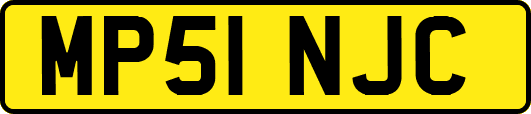 MP51 NJC